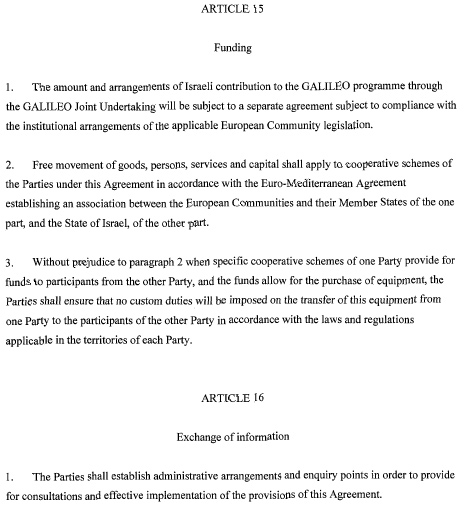 ARTICLE 15

Funding

1. The amount and arrangements of Israeli contribution to the GALILEO programme through the GALILEO Joint Undertaking will be subject to a separate agreement subject to compliance with the institutional arrangements of the applicable European Community legislation.

2. Free movement of goods, persons, services and capital shall apply to cooperative schemes of the Parties under this Agreement in accordance with the Euro-Mediterranean Agreement establishing an association between the European Communities and their Member States of the one part, and the State of Israel, of the other part.

3. Without prejudice to paragraph 2 when specific cooperative schemes of one Party provide for funds to participants from the other Party, and the funds allow for the purchase of equipment, the Parties shall ensure that no custom duties will be imposed on the transfer of this equipment from one Party to the participants of the other Party in accordance with the laws and regulations applicable in the territories of each Party.

ARTICLE 16

Exchange of information

1. The Parties shall establish administrative arrangements and enquiry points in order to provide for consultations and effective implementation of the provisions of this Agreement.